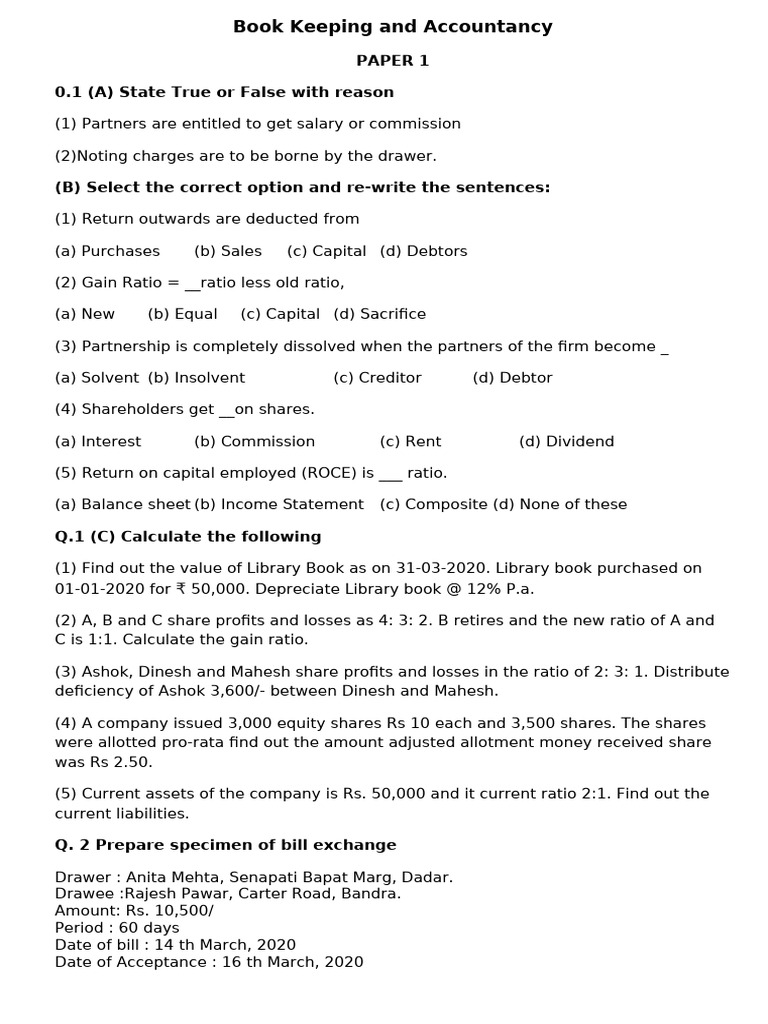 Book Keeping and Accountancy

PAPER 1

0.1 (A) State True or False with reason

(1) Partners are entitled to get salary or commission

(2)Noting charges are to be borne by the drawer.

(B) Select the correct option and re-write the sentences:

(1) Return outwards are deducted from

(a) Purchases (b) Sales (c) Capital (d) Debtors

(2) Gain Ratio = __ratio less old ratio,

(a) New (b) Equal (c) Capital (d) Sacrifice

(3) Partnership is completely dissolved when the partners of the firm become _

(a) Solvent (b) Insolvent (c) Creditor (d) Debtor

(4) Shareholders get __on shares.

(a) Interest (b) Commission (c) Rent (d) Dividend

(5) Return on capital employed (ROCE) is ___ ratio.

(a) Balance sheet (b) Income Statement (c) Composite (d) None of these

Q.1 (C) Calculate the following

(1) Find out the value of Library Book as on 31-03-2020. Library book purchased on 01-01-2020 for ₹ 50,000. Depreciate Library book @ 12% P.a.

(2) A, B and C share profits and losses as 4: 3: 2. B retires and the new ratio of A and C is 1:1. Calculate the gain ratio.

(3) Ashok, Dinesh and Mahesh share profits and losses in the ratio of 2: 3: 1. Distribute deficiency of Ashok 3,600/- between Dinesh and Mahesh.

(4) A company issued 3,000 equity shares Rs 10 each and 3,500 shares. The shares were allotted pro-rata find out the amount adjusted allotment money received share was Rs 2.50.

(5) Current assets of the company is Rs. 50,000 and it current ratio 2:1. Find out the current liabilities.

Q. 2 Prepare specimen of bill exchange

Drawer : Anita Mehta, Senapati Bapat Marg, Dadar.
Drawee :Rajesh Pawar, Carter Road, Bandra.
Amount: Rs. 10,500/
Period : 60 days
Date of bill : 14 th March, 2020
Date of Acceptance : 16 th March, 2020